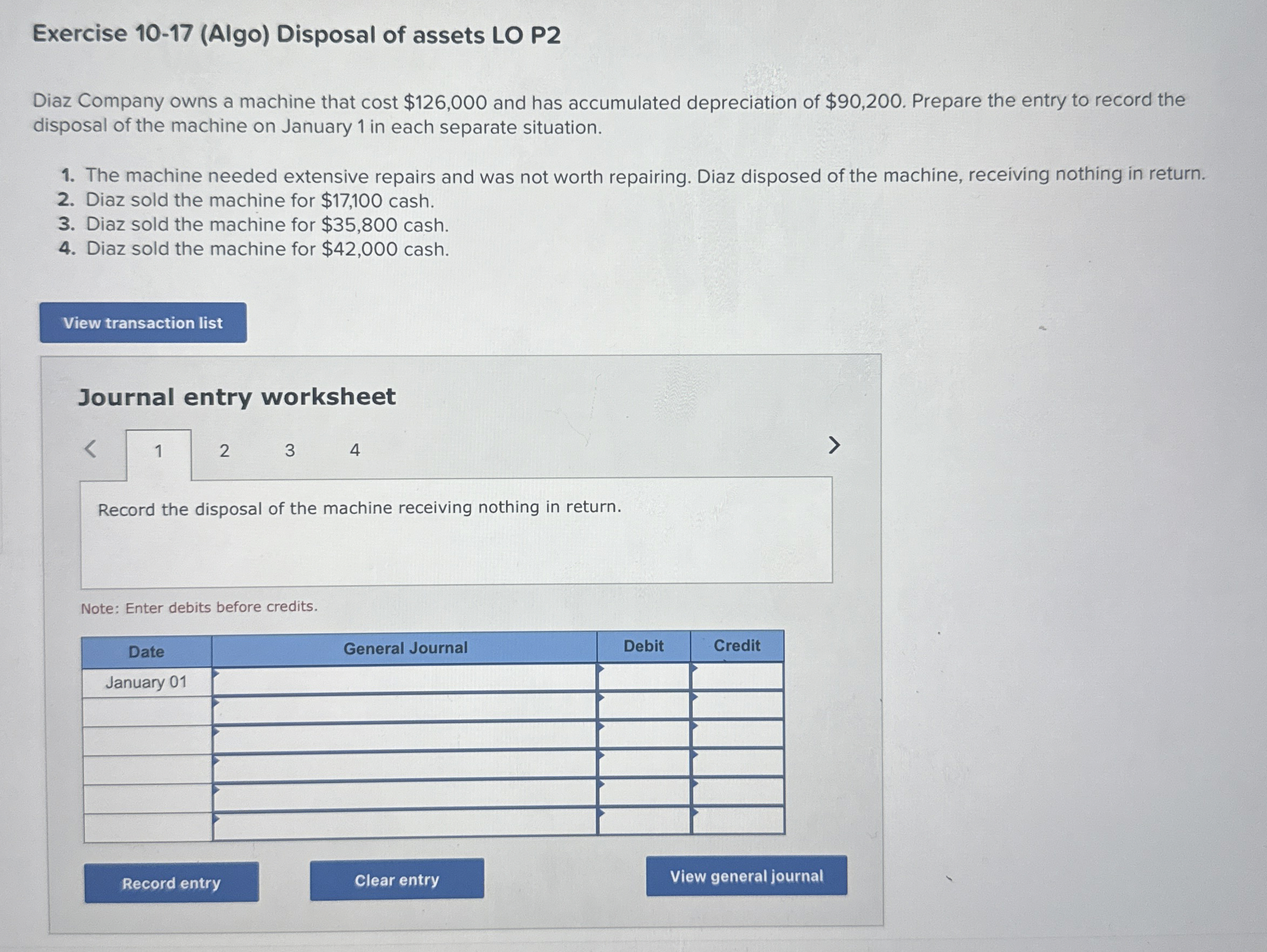 Exercise 10-17 (Algo) Disposal of assets LO P2

Diaz Company owns a machine that cost $126,000 and has accumulated depreciation of $90,200. Prepare the entry to record the disposal of the machine on January 1 in each separate situation.

1. The machine needed extensive repairs and was not worth repairing. Diaz disposed of the machine, receiving nothing in return.
2. Diaz sold the machine for $17,100 cash.
3. Diaz sold the machine for $35,800 cash.
4. Diaz sold the machine for $42,000 cash.

View transaction list

Journal entry worksheet

< 1 2 3 4 >

Record the disposal of the machine receiving nothing in return.

Note: Enter debits before credits.

| Date | General Journal | Debit | Credit |
|---|---|---|---|
| January 01 | | | |
| | | | |
| | | | |
| | | | |
| | | | |
| | | | |

Record entry

Clear entry

View general journal